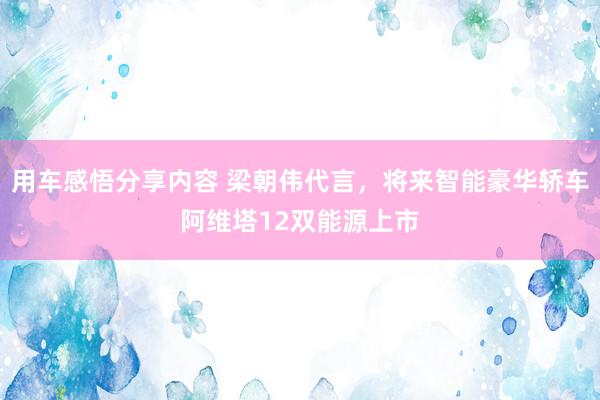 用车感悟分享内容 梁朝伟代言，将来智能豪华轿车阿维塔12双能源上市